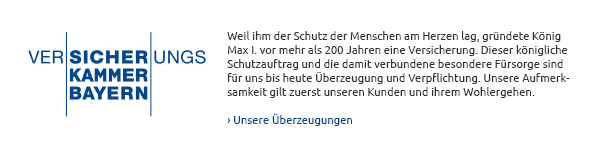 VER SICHER UNGS
KAMMER
BAYERN

Weil ihm der Schutz der Menschen am Herzen lag, gründete König Max I. vor mehr als 200 Jahren eine Versicherung. Dieser königliche Schutzauftrag und die damit verbundene besondere Fürsorge sind für uns bis heute Überzeugung und Verpflichtung. Unsere Aufmerksamkeit gilt zuerst unseren Kunden und ihrem Wohlergehen.

› Unsere Überzeugungen